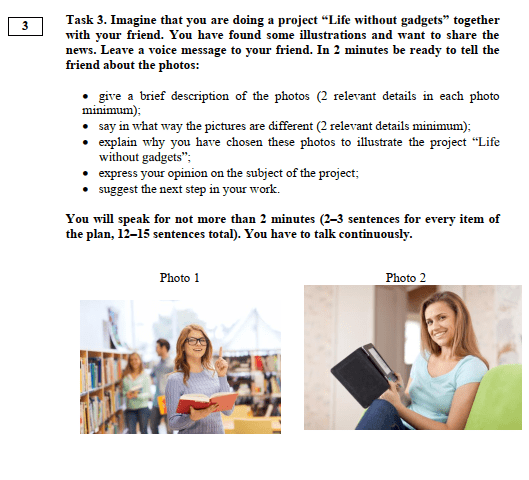 3

Task 3. Imagine that you are doing a project “Life without gadgets” together with your friend. You have found some illustrations and want to share the news. Leave a voice message to your friend. In 2 minutes be ready to tell the friend about the photos:

• give a brief description of the photos (2 relevant details in each photo minimum);
• say in what way the pictures are different (2 relevant details minimum);
• explain why you have chosen these photos to illustrate the project “Life without gadgets”;
• express your opinion on the subject of the project;
• suggest the next step in your work.

You will speak for not more than 2 minutes (2–3 sentences for every item of the plan, 12–15 sentences total). You have to talk continuously.

Photo 1

Photo 2